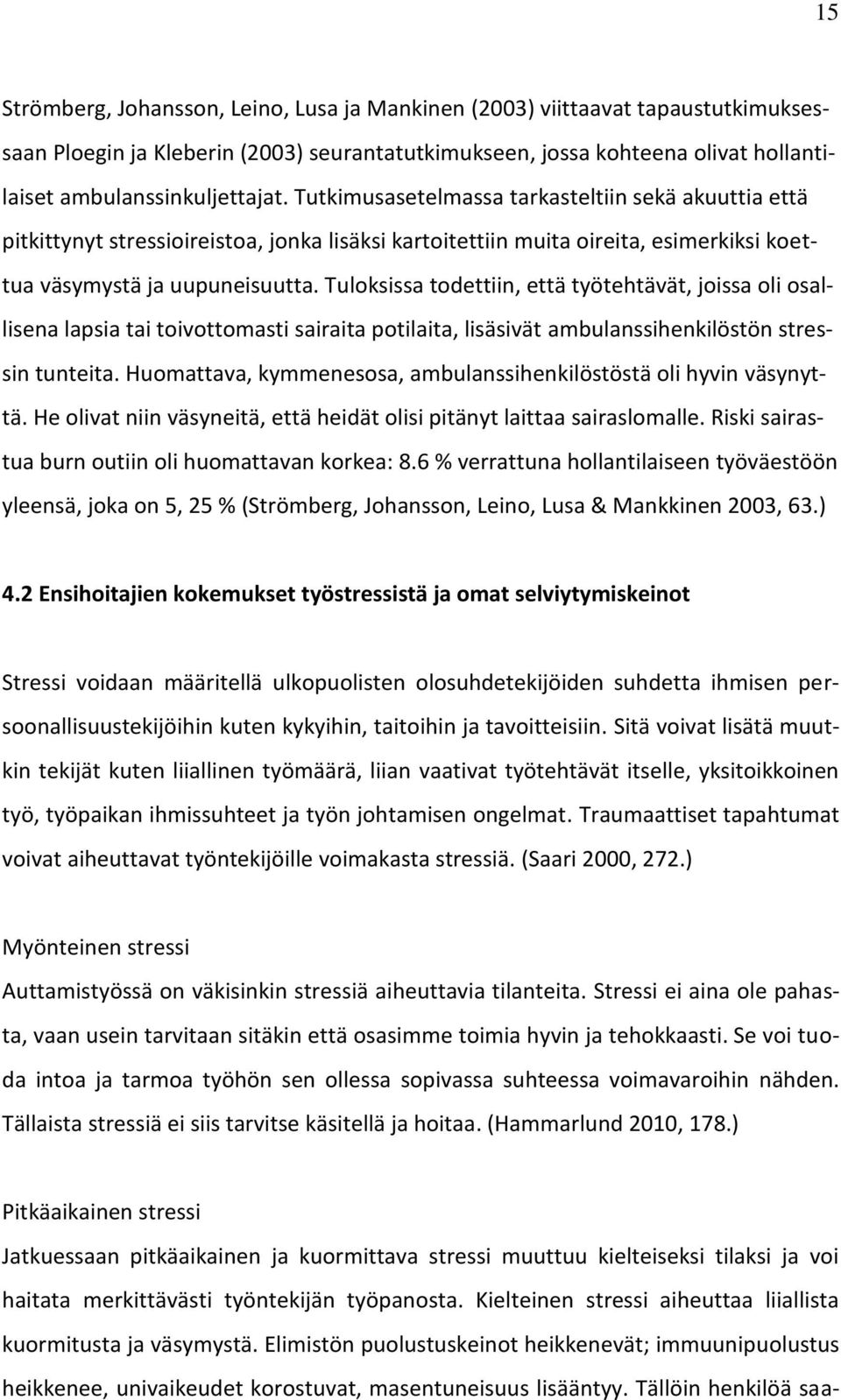 15

Strömberg, Johansson, Leino, Lusa ja Mankinen (2003) viittaavat tapaustutkimuksessaan Ploegin ja Kleberin (2003) seurantatutkimukseen, jossa kohteena olivat hollantilaiset ambulanssinkuljettajat. Tutkimusasetelmassa tarkasteltiin sekä akuuttia että pitkittynyt stressioireistoa, jonka lisäksi kartoitettiin muita oireita, esimerkiksi koettua väsymystä ja uupuneisuutta. Tuloksissa todettiin, että työtehtävät, joissa oli osallisena lapsia tai toivottomasti sairaita potilaita, lisäsivät ambulanssihenkilöstön stressin tunteita. Huomattava, kymmenesosa, ambulanssihenkilöstöstä oli hyvin väsynyttä. He olivat niin väsyneitä, että heidät olisi pitänyt laittaa sairaslomalle. Riski sairastua burn outiin oli huomattavan korkea: 8.6 % verrattuna hollantilaiseen työväestöön yleensä, joka on 5, 25 % (Strömberg, Johansson, Leino, Lusa & Mankkinen 2003, 63.)

4.2 Ensihoitajien kokemukset työstressistä ja omat selviytymiskeinot

Stressi voidaan määritellä ulkopuolisten olosuhdetekijöiden suhdetta ihmisen persoonallisuustekijöihin kuten kykyihin, taitoihin ja tavoitteisiin. Sitä voivat lisätä muutkin tekijät kuten liiallinen työmäärä, liian vaativat työtehtävät itselle, yksitoikkoinen työ, työpaikan ihmissuhteet ja työn johtamisen ongelmat. Traumaattiset tapahtumat voivat aiheuttavat työntekijöille voimakasta stressiä. (Saari 2000, 272.)

Myönteinen stressi
Auttamistyössä on väkisinkin stressiä aiheuttavia tilanteita. Stressi ei aina ole pahasta, vaan usein tarvitaan sitäkin että osasimme toimia hyvin ja tehokkaasti. Se voi tuoda intoa ja tarmoa työhön sen ollessa sopivassa suhteessa voimavaroihin nähden. Tällaista stressiä ei siis tarvitse käsitellä ja hoitaa. (Hammarlund 2010, 178.)

Pitkäaikainen stressi
Jatkuessaan pitkäaikainen ja kuormittava stressi muuttuu kielteiseksi tilaksi ja voi haitata merkittävästi työntekijän työpanosta. Kielteinen stressi aiheuttaa liiallista kuormitusta ja väsymystä. Elimistön puolustuskeinot heikkenevät; immuunipuolustus heikkenee, univaikeudet korostuvat, masentuneisuus lisääntyy. Tällöin henkilöä saa-